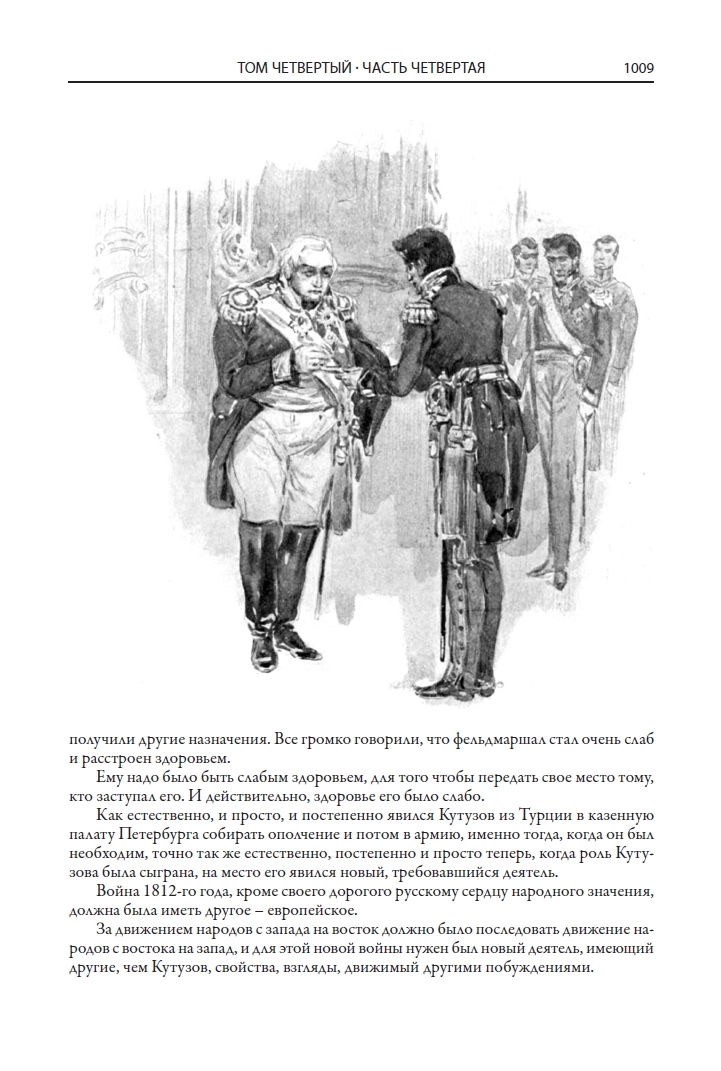 ТОМ ЧЕТВЕРТЫЙ · ЧАСТЬ ЧЕТВЕРТАЯ 1009

получили другие назначения. Все громко говорили, что фельдмаршал стал очень слаб и расстроен здоровьем.

Ему надо было быть слабым здоровьем, для того чтобы передать свое место тому, кто заступал его. И действительно, здоровье его было слабо.

Как естественно, и просто, и постепенно явился Кутузов из Турции в казенную палату Петербурга собирать ополчение и потом в армию, именно тогда, когда он был необходим, точно так же естественно, постепенно и просто теперь, когда роль Кутузова была сыграна, на место его явился новый, требовавшийся деятель.

Война 1812-го года, кроме своего дорогого русскому сердцу народного значения, должна была иметь другое – европейское.

За движением народов с запада на восток должно было последовать движение народов с востока на запад, и для этой новой войны нужен был новый деятель, имеющий другие, чем Кутузов, свойства, взгляды, движимый другими побуждениями.